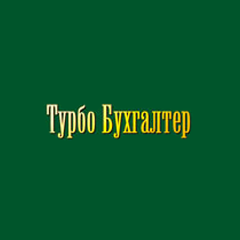 Турбо Бухгалтер